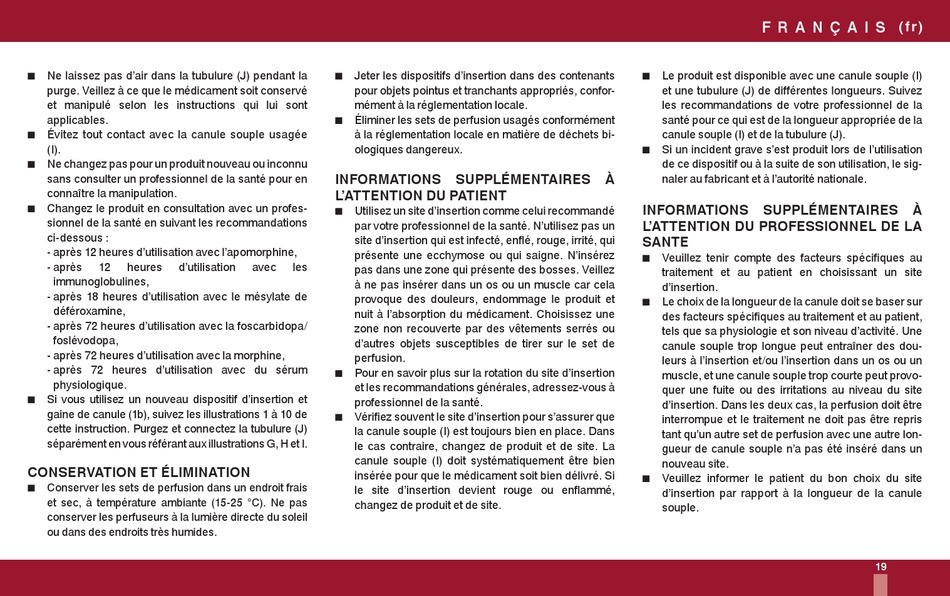 FRANÇAIS (fr)

■ Ne laissez pas d'air dans la tubulure (J) pendant la purge. Veillez à ce que le médicament soit conservé et manipulé selon les instructions qui lui sont applicables.
■ Évitez tout contact avec la canule souple usagée (I).
■ Ne changez pas pour un produit nouveau ou inconnu sans consulter un professionnel de la santé pour en connaître la manipulation.
■ Changez le produit en consultation avec un professionnel de la santé en suivant les recommandations ci-dessous :
- après 12 heures d'utilisation avec l'apomorphine,
- après 12 heures d'utilisation avec les immunoglobulines,
- après 18 heures d'utilisation avec le mésylate de déféroxamine,
- après 72 heures d'utilisation avec la foscarbidopa/ foslévodopa,
- après 72 heures d'utilisation avec la morphine,
- après 72 heures d'utilisation avec du sérum physiologique.
■ Si vous utilisez un nouveau dispositif d'insertion et gaine de canule (1b), suivez les illustrations 1 à 10 de cette instruction. Purgez et connectez la tubulure (J) séparément en vous référant aux illustrations G, H et I.

CONSERVATION ET ÉLIMINATION
■ Conserver les sets de perfusion dans un endroit frais et sec, à température ambiante (15-25 °C). Ne pas conserver les perfuseurs à la lumière directe du soleil ou dans des endroits très humides.
■ Jeter les dispositifs d'insertion dans des contenants pour objets pointus et tranchants appropriés, conformément à la réglementation locale.
■ Éliminer les sets de perfusion usagés conformément à la réglementation locale en matière de déchets biologiques dangereux.

INFORMATIONS SUPPLÉMENTAIRES À L'ATTENTION DU PATIENT
■ Utilisez un site d'insertion comme celui recommandé par votre professionnel de la santé. N'utilisez pas un site d'insertion qui est infecté, enflé, rouge, irrité, qui présente une ecchymose ou qui saigne. N'insérez pas dans une zone qui présente des bosses. Veillez à ne pas insérer dans un os ou un muscle car cela provoque des douleurs, endommage le produit et nuit à l'absorption du médicament. Choisissez une zone non recouverte par des vêtements serrés ou d'autres objets susceptibles de tirer sur le set de perfusion.
■ Pour en savoir plus sur la rotation du site d'insertion et les recommandations générales, adressez-vous à professionnel de la santé.
■ Vérifiez souvent le site d'insertion pour s'assurer que la canule souple (I) est toujours bien en place. Dans le cas contraire, changez de produit et de site. La canule souple (I) doit systématiquement être bien insérée pour que le médicament soit bien délivré. Si le site d'insertion devient rouge ou enflammé, changez de produit et de site.
■ Le produit est disponible avec une canule souple (I) et une tubulure (J) de différentes longueurs. Suivez les recommandations de votre professionnel de la santé pour ce qui est de la longueur appropriée de la canule souple (I) et de la tubulure (J).
■ Si un incident grave s'est produit lors de l'utilisation de ce dispositif ou à la suite de son utilisation, le signaler au fabricant et à l'autorité nationale.

INFORMATIONS SUPPLÉMENTAIRES À L'ATTENTION DU PROFESSIONNEL DE LA SANTE
■ Veuillez tenir compte des facteurs spécifiques au traitement et au patient en choisissant un site d'insertion.
■ Le choix de la longueur de la canule doit se baser sur des facteurs spécifiques au traitement et au patient, tels que sa physiologie et son niveau d'activité. Une canule souple trop longue peut entraîner des douleurs à l'insertion et/ou l'insertion dans un os ou un muscle, et une canule souple trop courte peut provoquer une fuite ou des irritations au niveau du site d'insertion. Dans les deux cas, la perfusion doit être interrompue et le traitement ne doit pas être repris tant qu'un autre set de perfusion avec une autre longueur de canule souple n'a pas été inséré dans un nouveau site.
■ Veuillez informer le patient du bon choix du site d'insertion par rapport à la longueur de la canule souple.

19